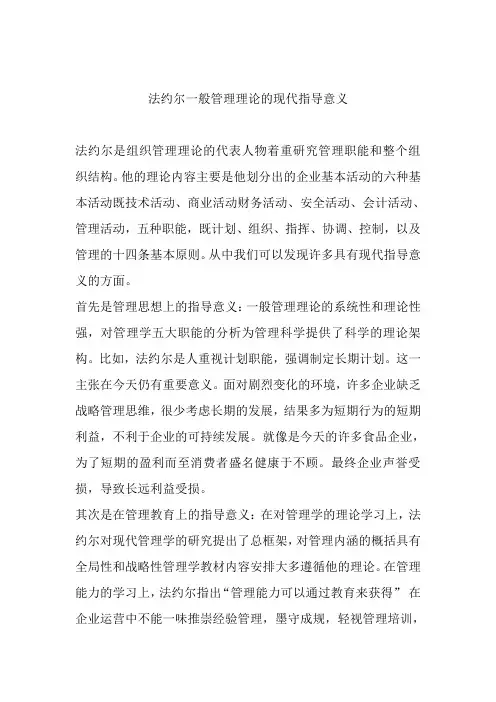 法约尔一般管理理论的现代指导意义

法约尔是组织管理理论的代表人物着重研究管理职能和整个组织结构。他的理论内容主要是他划分出的企业基本活动的六种基本活动既技术活动、商业活动财务活动、安全活动、会计活动、管理活动，五种职能，既计划、组织、指挥、协调、控制，以及管理的十四条基本原则。从中我们可以发现许多具有现代指导意义的方面。

首先是管理思想上的指导意义：一般管理理论的系统性和理论性强，对管理学五大职能的分析为管理科学提供了科学的理论架构。比如，法约尔是人重视计划职能，强调制定长期计划。这一主张在今天仍有重要意义。面对剧烈变化的环境，许多企业缺乏战略管理思维，很少考虑长期的发展，结果多为短期行为的短期利益，不利于企业的可持续发展。就像是今天的许多食品企业，为了短期的盈利而至消费者盛名健康于不顾。最终企业声誉受损，导致长远利益受损。

其次是在管理教育上的指导意义：在对管理学的理论学习上，法约尔对现代管理学的研究提出了总框架，对管理内涵的概括具有全局性和战略性管理学教材内容安排大多遵循他的理论。在管理能力的学习上，法约尔指出“管理能力可以通过教育来获得” 在企业运营中不能一味推崇经验管理，墨守成规，轻视管理培训，